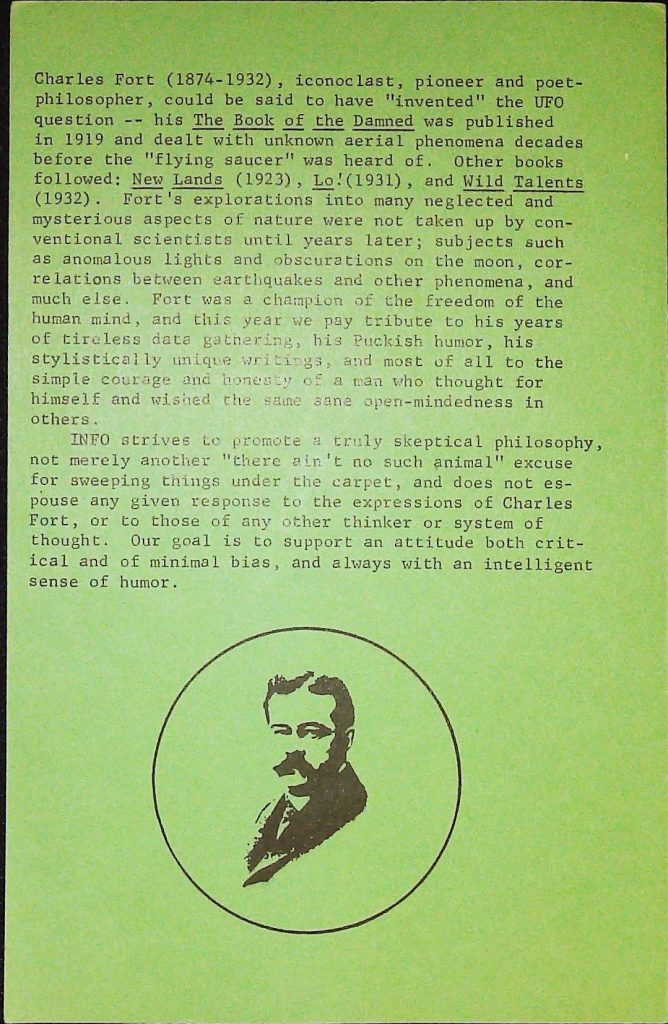 Charles Fort (1874-1932), iconoclast, pioneer and poet-philosopher, could be said to have "invented" the UFO question -- his The Book of the Damned was published in 1919 and dealt with unknown aerial phenomena decades before the "flying saucer" was heard of. Other books followed: New Lands (1923), Lo!(1931), and Wild Talents (1932). Fort's explorations into many neglected and mysterious aspects of nature were not taken up by conventional scientists until years later; subjects such as anomalous lights and obscurations on the moon, correlations between earthquakes and other phenomena, and much else. Fort was a champion of the freedom of the human mind, and this year we pay tribute to his years of tireless data gathering, his Puckish humor, his stylistically unique writings, and most of all to the simple courage and honesty of a man who thought for himself and wished the same sane open-mindedness in others.

INFO strives to promote a truly skeptical philosophy, not merely another "there ain't no such animal" excuse for sweeping things under the carpet, and does not espouse any given response to the expressions of Charles Fort, or to those of any other thinker or system of thought. Our goal is to support an attitude both critical and of minimal bias, and always with an intelligent sense of humor.